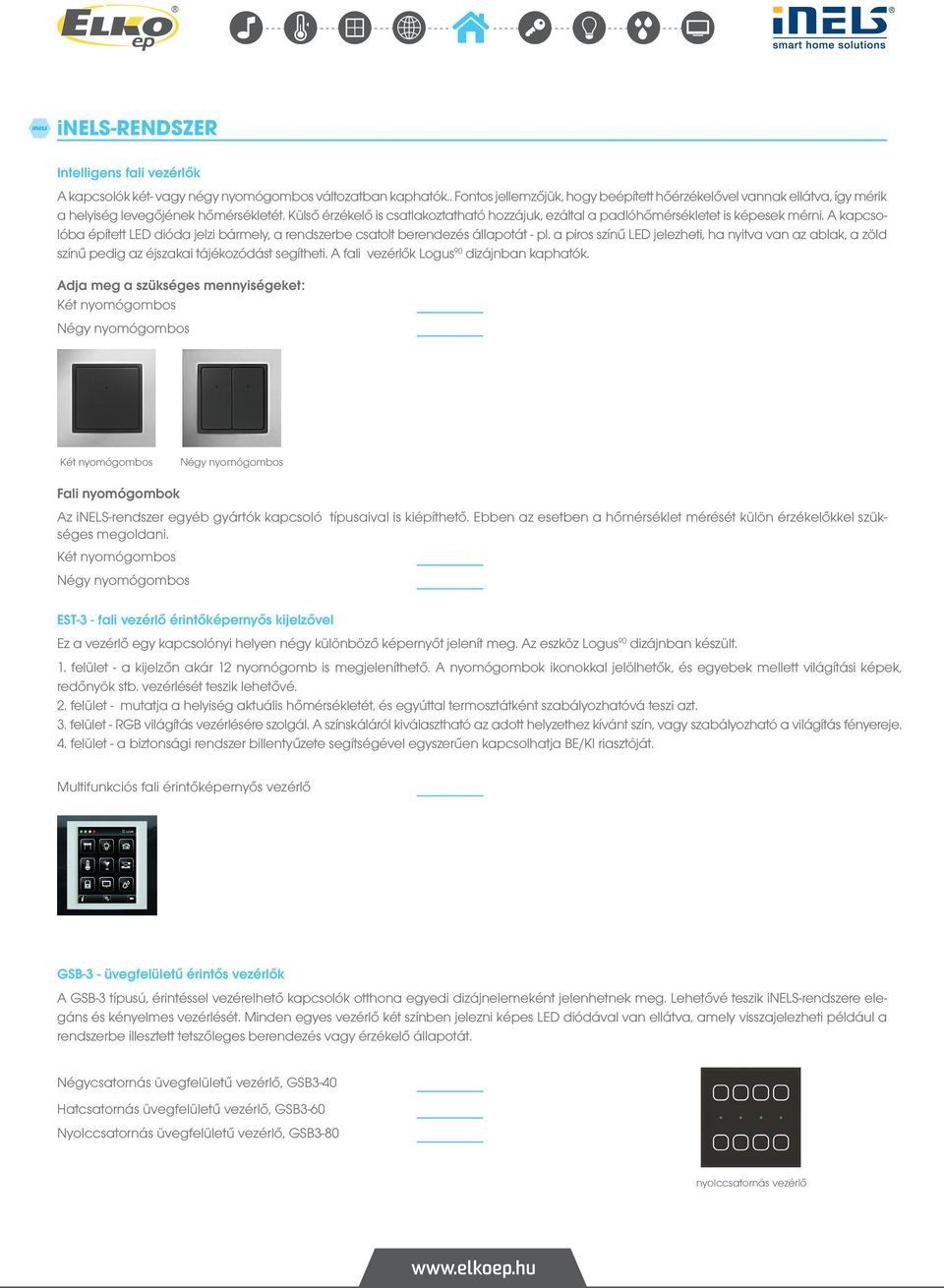 ELKO ep

iNELS smart home solutions

iNELS-RENDSZER

Intelligens fali vezérlők

A kapcsolók két- vagy négy nyomógombos változatban kaphatók.. Fontos jellemzőjük, hogy beépített hőérzékelővel vannak ellátva, így mérik a helyiség levegőjének hőmérsékletét. Külső érzékelő is csatlakoztatható hozzájuk, ezáltal a padlóhőmérsékletet is képesek mérni. A kapcsolóba épített LED dióda jelzi bármely, a rendszerbe csatolt berendezés állapotát - pl. a piros színű LED jelezheti, ha nyitva van az ablak, a zöld színű pedig az éjszakai tájékozódást segítheti. A fali vezérlők Logus$^{90}$ dizájnban kaphatók.

Adja meg a szükséges mennyiségeket:
Két nyomógombos
Négy nyomógombos

Két nyomógombos Négy nyomógombos

Fali nyomógombok

Az iNELS-rendszer egyéb gyártók kapcsoló típusaival is kiépíthető. Ebben az esetben a hőmérséklet mérését külön érzékelőkkel szükséges megoldani.
Két nyomógombos
Négy nyomógombos

EST-3 - fali vezérlő érintőképernyős kijelzővel

Ez a vezérlő egy kapcsolónyi helyen négy különböző képernyőt jelenít meg. Az eszköz Logus$^{90}$ dizájnban készült.
1. felület - a kijelzőn akár 12 nyomógomb is megjeleníthető. A nyomógombok ikonokkal jelölhetők, és egyebek mellett világítási képek, redőnyök stb. vezérlését teszik lehetővé.
2. felület - mutatja a helyiség aktuális hőmérsékletét, és egyúttal termosztátként szabályozhatóvá teszi azt.
3. felület - RGB világítás vezérlésére szolgál. A színskáláról kiválasztható az adott helyzethez kívánt szín, vagy szabályozható a világítás fényereje.
4. felület - a biztonsági rendszer billentyűzete segítségével egyszerűen kapcsolhatja BE/KI riasztóját.

Multifunkciós fali érintőképernyős vezérlő

GSB-3 - üvegfelületű érintős vezérlők

A GSB-3 típusú, érintéssel vezérelhető kapcsolók otthona egyedi dizájnelemeként jelenhetnek meg. Lehetővé teszik iNELS-rendszere elegáns és kényelmes vezérlését. Minden egyes vezérlő két színben jelezni képes LED diódával van ellátva, amely visszajelezheti például a rendszerbe illesztett tetszőleges berendezés vagy érzékelő állapotát.

Négycsatornás üvegfelületű vezérlő, GSB3-40
Hatcsatornás üvegfelületű vezérlő, GSB3-60
Nyolccsatornás üvegfelületű vezérlő, GSB3-80

nyolccsatornás vezérlő

www.elkoep.hu